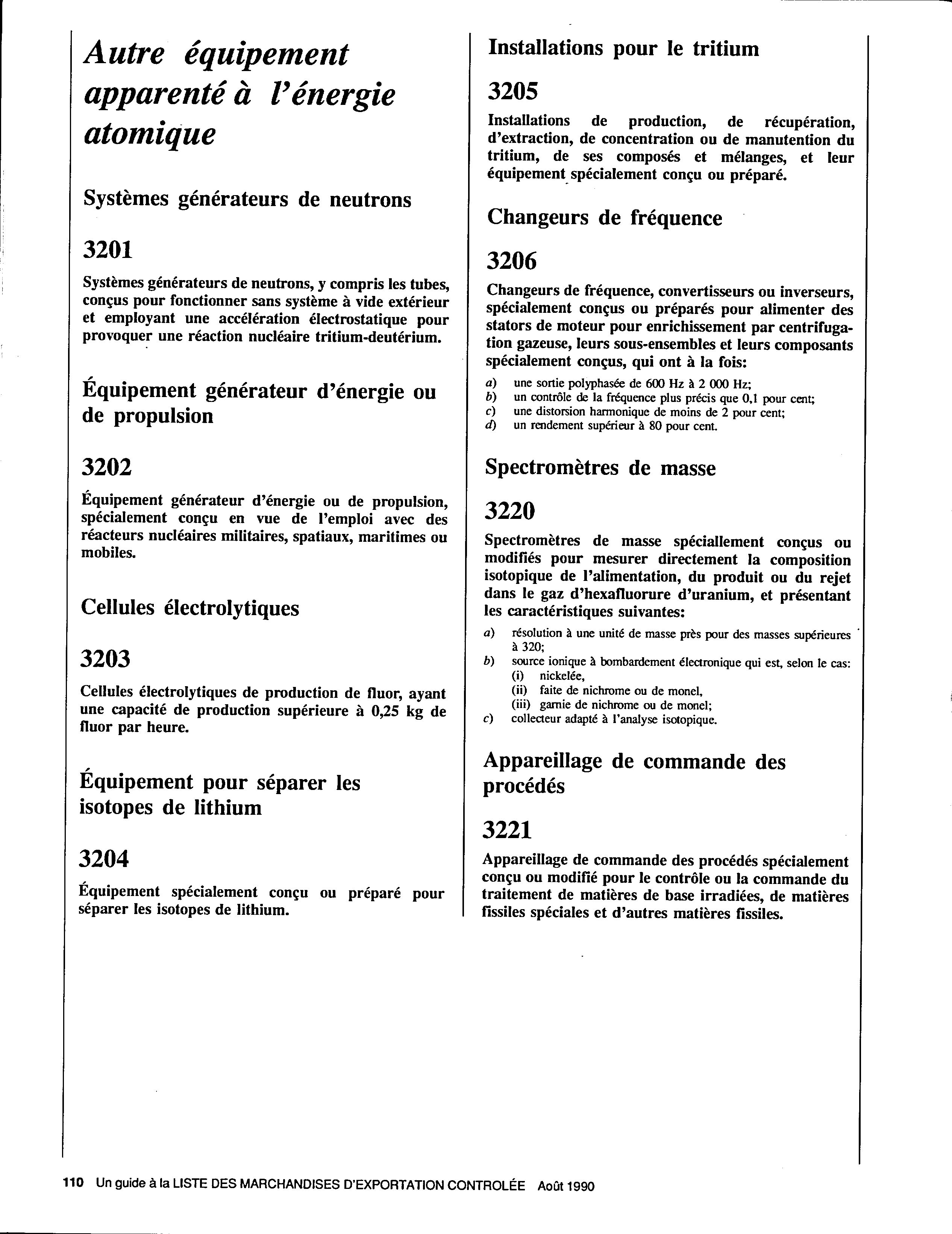 Autre équipement apparenté à l'énergie atomique

Systèmes générateurs de neutrons

3201

Systèmes générateurs de neutrons, y compris les tubes, conçus pour fonctionner sans système à vide extérieur et employant une accélération électrostatique pour provoquer une réaction nucléaire tritium-deutérium.

Équipement générateur d'énergie ou de propulsion

3202

Équipement générateur d'énergie ou de propulsion, spécialement conçu en vue de l'emploi avec des réacteurs nucléaires militaires, spatiaux, maritimes ou mobiles.

Cellules électrolytiques

3203

Cellules électrolytiques de production de fluor, ayant une capacité de production supérieure à 0,25 kg de fluor par heure.

Équipement pour séparer les isotopes de lithium

3204

Équipement spécialement conçu ou préparé pour séparer les isotopes de lithium.

Installations pour le tritium

3205

Installations de production, de récupération, d'extraction, de concentration ou de manutention du tritium, de ses composés et mélanges, et leur équipement spécialement conçu ou préparé.

Changeurs de fréquence

3206

Changeurs de fréquence, convertisseurs ou inverseurs, spécialement conçus ou préparés pour alimenter des stators de moteur pour enrichissement par centrifugation gazeuse, leurs sous-ensembles et leurs composants spécialement conçus, qui ont à la fois:

a) une sortie polyphasée de 600 Hz à 2 000 Hz;
b) un contrôle de la fréquence plus précis que 0,1 pour cent;
c) une distorsion harmonique de moins de 2 pour cent;
d) un rendement supérieur à 80 pour cent.

Spectromètres de masse

3220

Spectromètres de masse spéciallement conçus ou modifiés pour mesurer directement la composition isotopique de l'alimentation, du produit ou du rejet dans le gaz d'hexafluorure d'uranium, et présentant les caractéristiques suivantes:

a) résolution à une unité de masse près pour des masses supérieures à 320;
b) source ionique à bombardement électronique qui est, selon le cas:
(i) nickelée,
(ii) faite de nichrome ou de monel,
(iii) garnie de nichrome ou de monel;
c) collecteur adapté à l'analyse isotopique.

Appareillage de commande des procédés

3221

Appareillage de commande des procédés spécialement conçu ou modifié pour le contrôle ou la commande du traitement de matières de base irradiées, de matières fissiles spéciales et d'autres matières fissiles.

110 Un guide à la LISTE DES MARCHANDISES D'EXPORTATION CONTROLÉE Août 1990